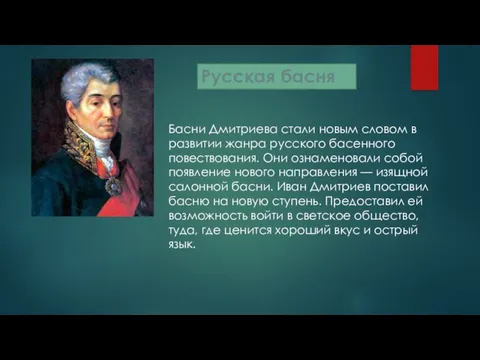 Русская басня

Басни Дмитриева стали новым словом в развитии жанра русского басенного повествования. Они ознаменовали собой появление нового направления — изящной салонной басни. Иван Дмитриев поставил басню на новую ступень. Предоставил ей возможность войти в светское общество, туда, где ценится хороший вкус и острый язык.